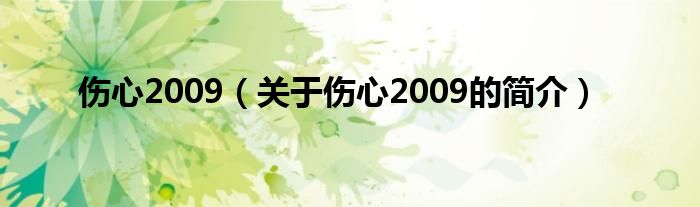 伤心2009（关于伤心2009的简介）